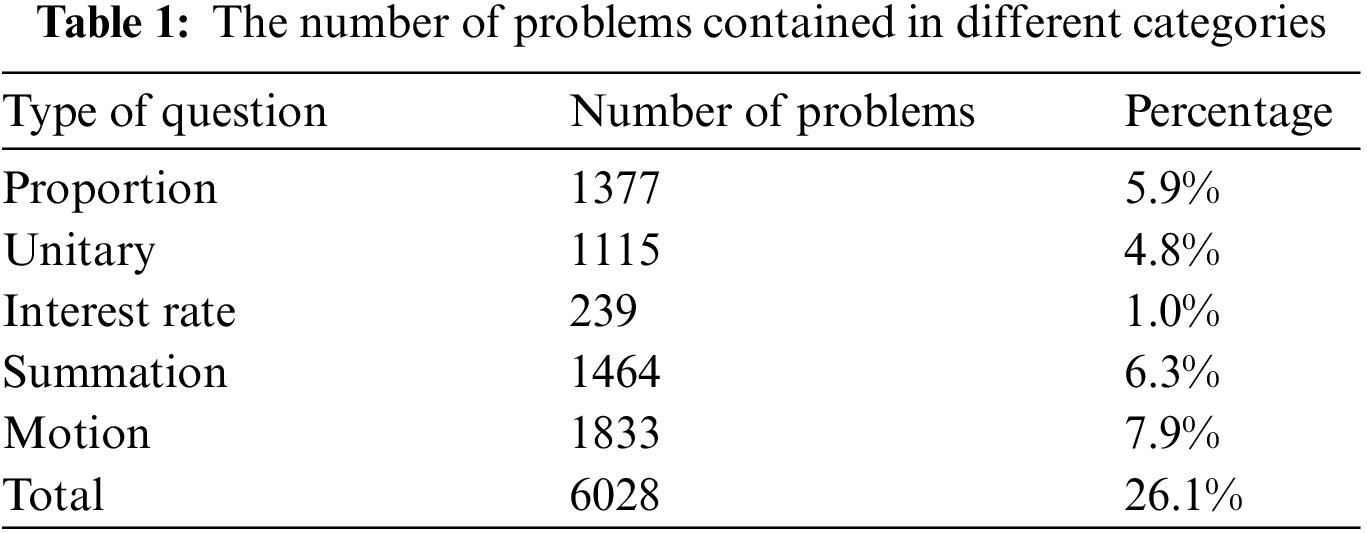 Table 1: The number of problems contained in different categories

| Type of question | Number of problems | Percentage |
|---|---|---|
| Proportion | 1377 | 5.9% |
| Unitary | 1115 | 4.8% |
| Interest rate | 239 | 1.0% |
| Summation | 1464 | 6.3% |
| Motion | 1833 | 7.9% |
| Total | 6028 | 26.1% |